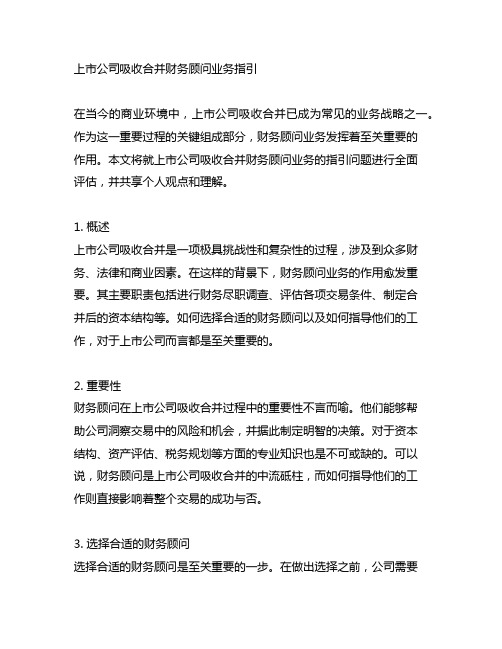 上市公司吸收合并财务顾问业务指引

在当今的商业环境中，上市公司吸收合并已成为常见的业务战略之一。作为这一重要过程的关键组成部分，财务顾问业务发挥着至关重要的作用。本文将就上市公司吸收合并财务顾问业务的指引问题进行全面评估，并共享个人观点和理解。

1. 概述
上市公司吸收合并是一项极具挑战性和复杂性的过程，涉及到众多财务、法律和商业因素。在这样的背景下，财务顾问业务的作用愈发重要。其主要职责包括进行财务尽职调查、评估各项交易条件、制定合并后的资本结构等。如何选择合适的财务顾问以及如何指导他们的工作，对于上市公司而言都是至关重要的。

2. 重要性
财务顾问在上市公司吸收合并过程中的重要性不言而喻。他们能够帮助公司洞察交易中的风险和机会，并据此制定明智的决策。对于资本结构、资产评估、税务规划等方面的专业知识也是不可或缺的。可以说，财务顾问是上市公司吸收合并的中流砥柱，而如何指导他们的工作则直接影响着整个交易的成功与否。

3. 选择合适的财务顾问
选择合适的财务顾问是至关重要的一步。在做出选择之前，公司需要